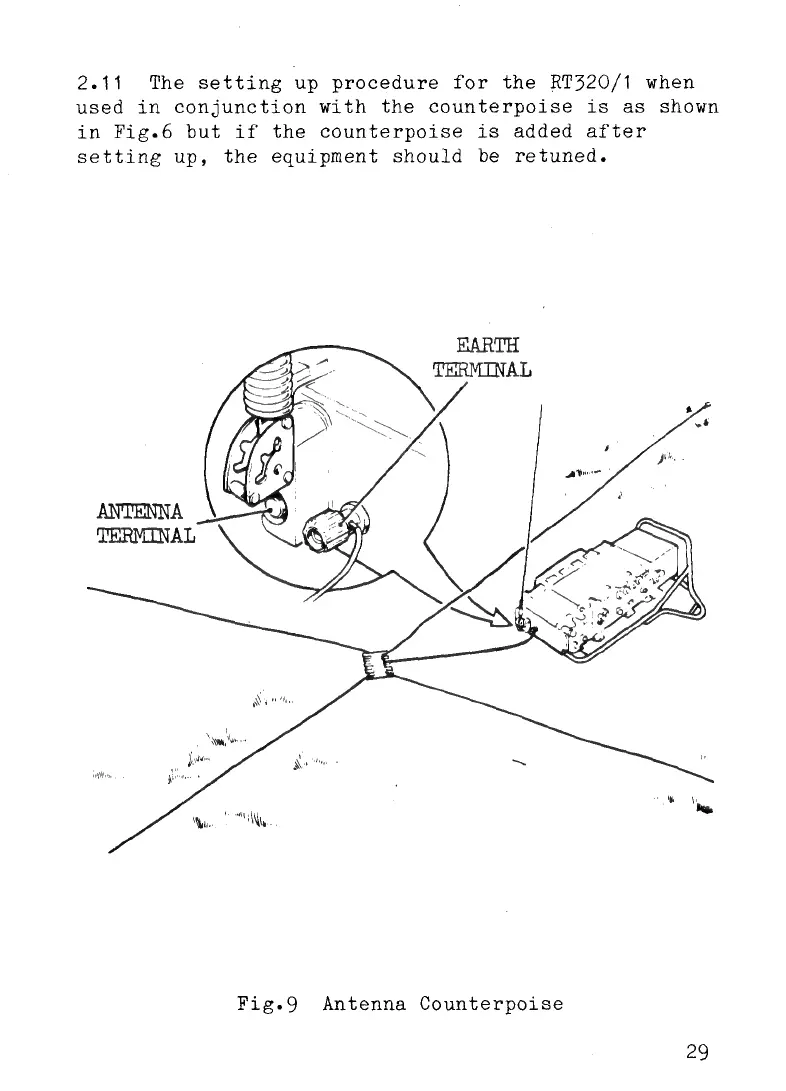 2.11 The setting up procedure for the RT320/1 when used in conjunction with the counterpoise is as shown in Fig.6 but if the counterpoise is added after setting up, the equipment should be retuned.

EARTH TERMINAL

ANTENNA TERMINAL

Fig.9 Antenna Counterpoise

29